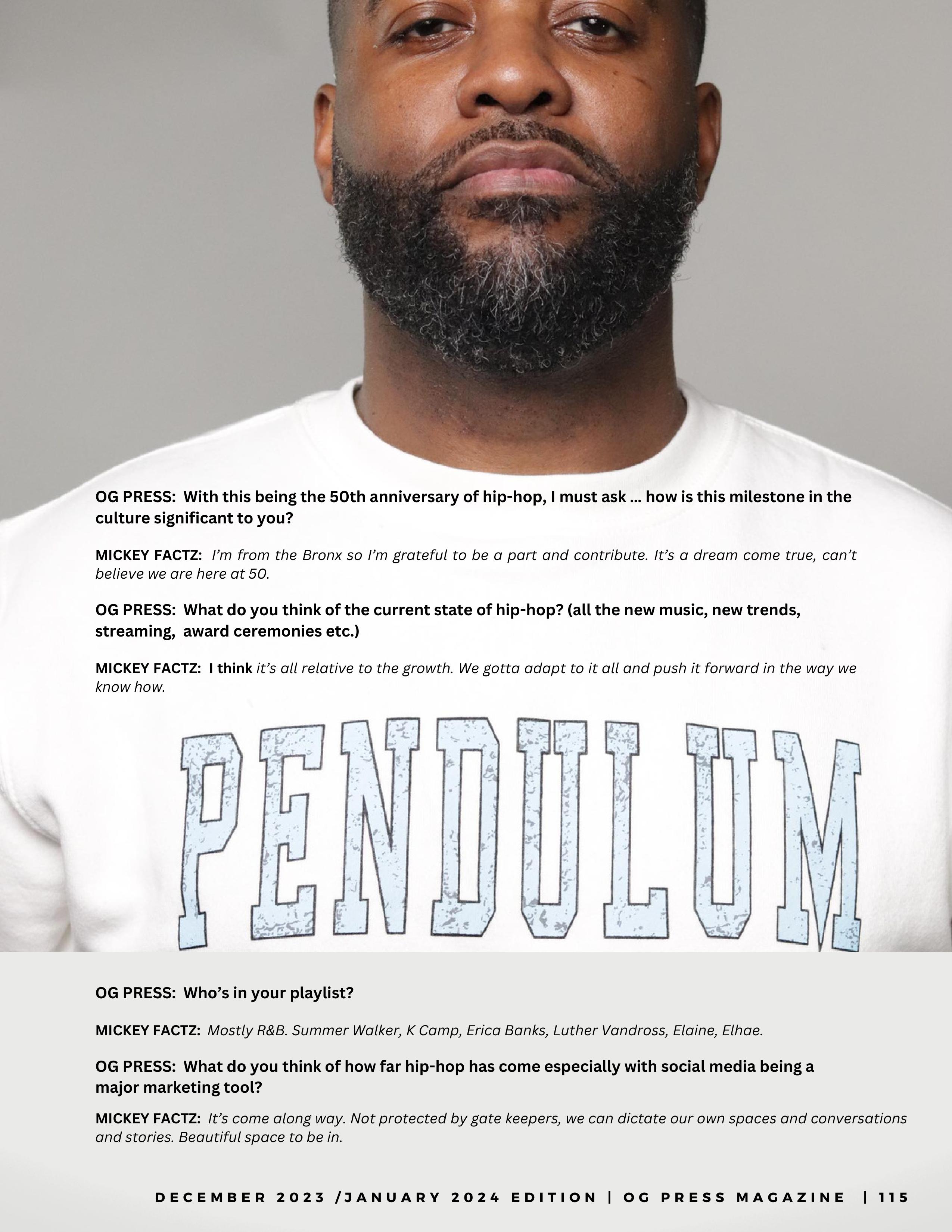 OG PRESS: With this being the 50th anniversary of hip-hop, I must ask ... how is this milestone in the culture significant to you?

MICKEY FACTZ: I'm from the Bronx so I'm grateful to be a part and contribute. It's a dream come true, can't believe we are here at 50.

OG PRESS: What do you think of the current state of hip-hop? (all the new music, new trends, streaming, award ceremonies etc.)

MICKEY FACTZ: I think it's all relative to the growth. We gotta adapt to it all and push it forward in the way we know how.

PENDULUM

OG PRESS: Who's in your playlist?

MICKEY FACTZ: Mostly R&B. Summer Walker, K Camp, Erica Banks, Luther Vandross, Elaine, Elhae.

OG PRESS: What do you think of how far hip-hop has come especially with social media being a major marketing tool?

MICKEY FACTZ: It's come along way. Not protected by gate keepers, we can dictate our own spaces and conversations and stories. Beautiful space to be in.

DECEMBER 2023 /JANUARY 2024 EDITION | OG PRESS MAGAZINE | 115